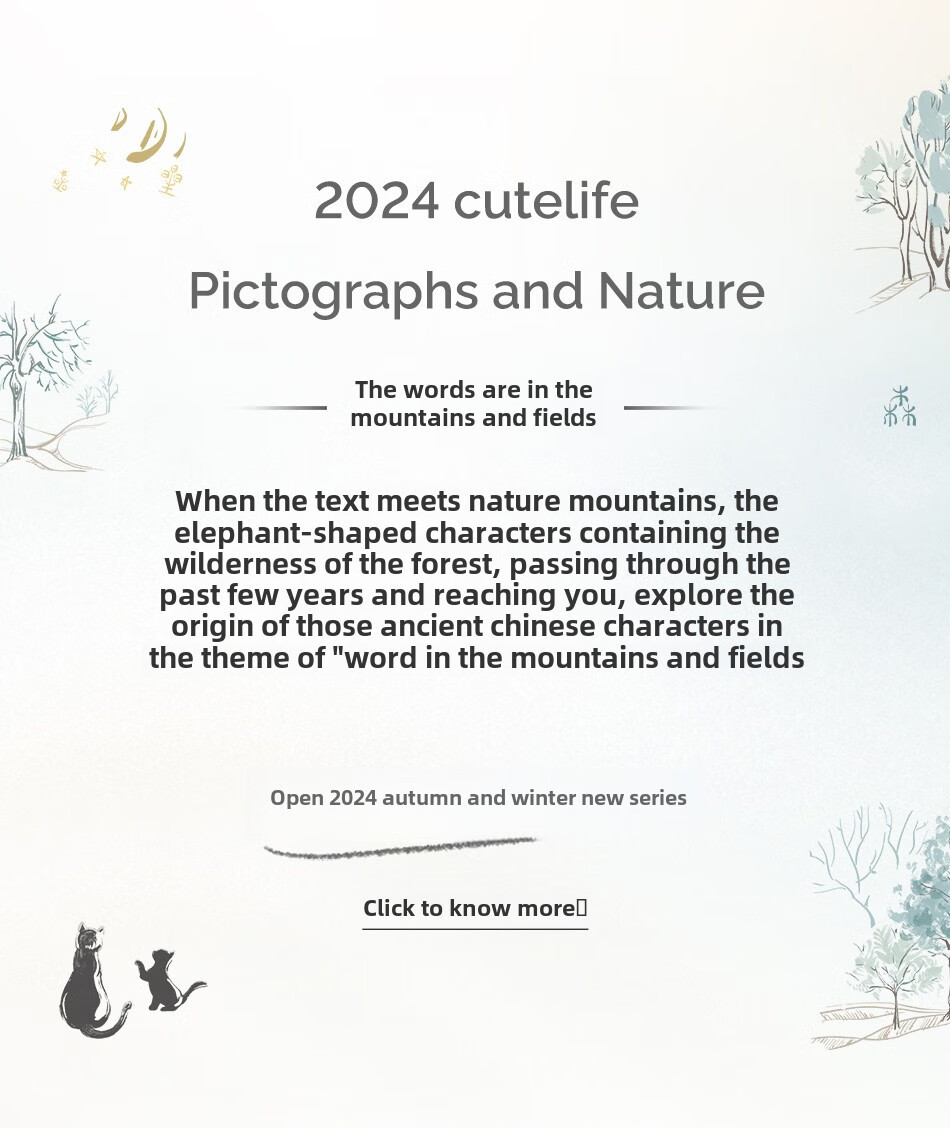 2024 cutelife

Pictographs and Nature

The words are in the mountains and fields

When the text meets nature mountains, the elephant-shaped characters containing the wilderness of the forest, passing through the past few years and reaching you, explore the origin of those ancient chinese characters in the theme of "word in the mountains and fields

Open 2024 autumn and winter new series

Click to know more